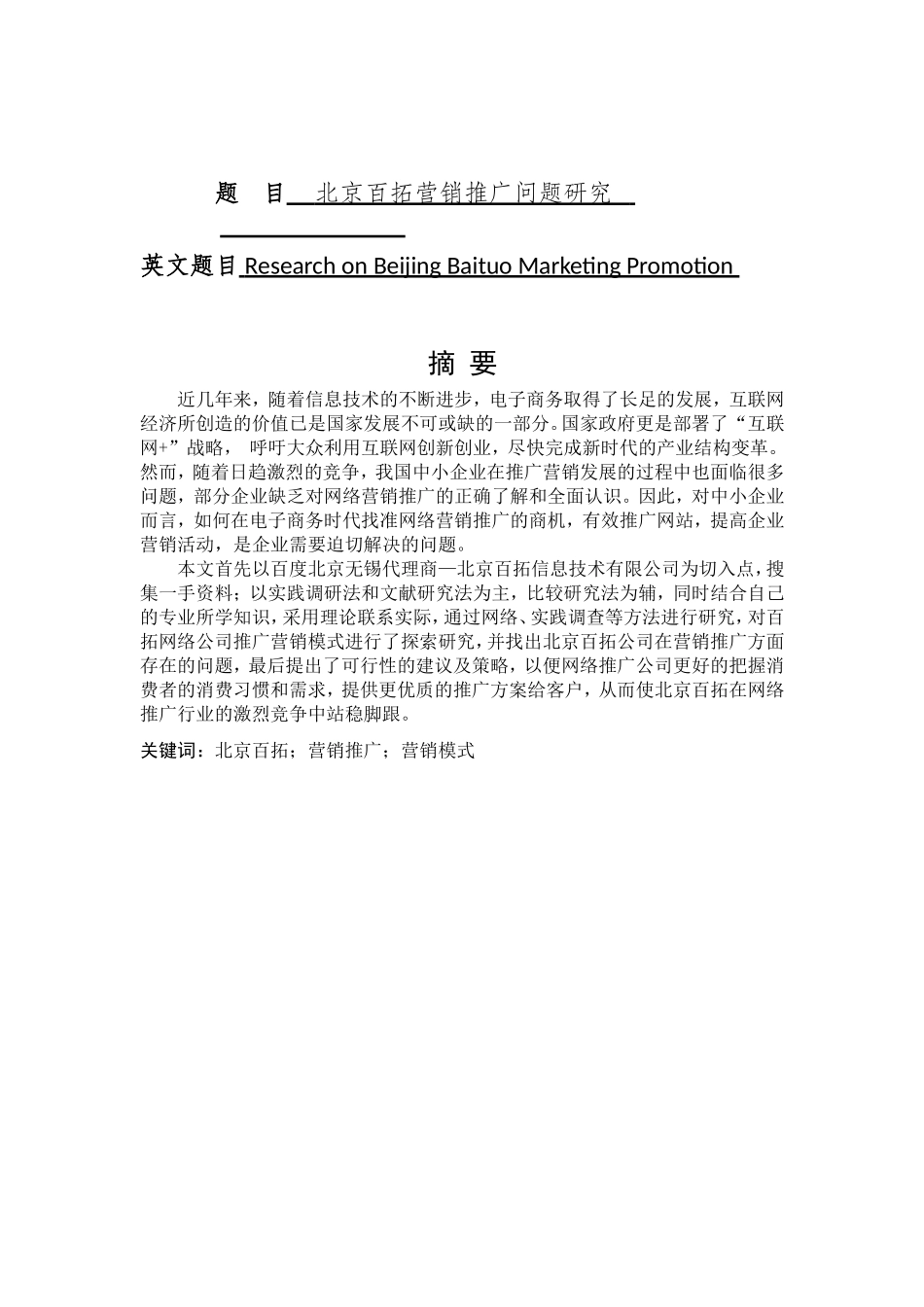 题 目 北京百拓营销推广问题研究

英文题目 Research on Beijing Baituo Marketing Promotion

摘 要

近几年来，随着信息技术的不断进步，电子商务取得了长足的发展，互联网经济所创造的价值已是国家发展不可或缺的一部分。国家政府更是部署了“互联网+”战略， 呼吁大众利用互联网创新创业，尽快完成新时代的产业结构变革。然而，随着日趋激烈的竞争，我国中小企业在推广营销发展的过程中也面临很多问题，部分企业缺乏对网络营销推广的正确了解和全面认识。因此，对中小企业而言，如何在电子商务时代找准网络营销推广的商机，有效推广网站，提高企业营销活动，是企业需要迫切解决的问题。

本文首先以百度北京无锡代理商—北京百拓信息技术有限公司为切入点，搜集一手资料；以实践调研法和文献研究法为主，比较研究法为辅，同时结合自己的专业所学知识，采用理论联系实际，通过网络、实践调查等方法进行研究，对百拓网络公司推广营销模式进行了探索研究，并找出北京百拓公司在营销推广方面存在的问题，最后提出了可行性的建议及策略，以便网络推广公司更好的把握消费者的消费习惯和需求，提供更优质的推广方案给客户，从而使北京百拓在网络推广行业的激烈竞争中站稳脚跟。

关键词：北京百拓；营销推广；营销模式